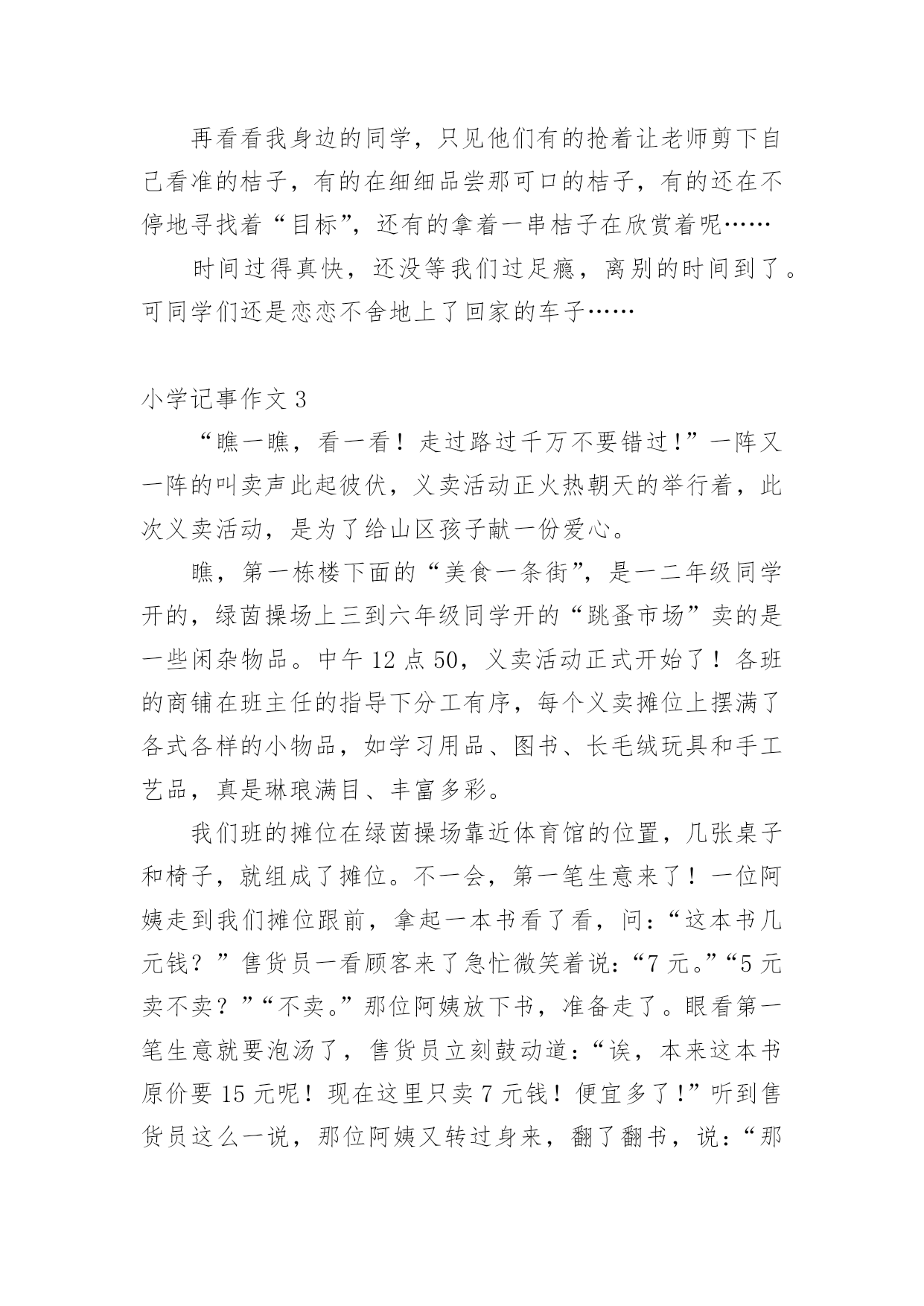 再看看我身边的同学，只见他们有的抢着让老师剪下自己看准的桔子，有的在细细品尝那可口的桔子，有的还在不停地寻找着“目标”，还有的拿着一串桔子在欣赏着呢……

时间过得真快，还没等我们过足瘾，离别的时间到了。可同学们还是恋恋不舍地上了回家的车子……

小学记事作文 3

“瞧一瞧，看一看！走过路过千万不要错过!”一阵又一阵的叫卖声此起彼伏，义卖活动正火热朝天的举行着，此次义卖活动，是为了给山区孩子献一份爱心。

瞧，第一栋楼下面的“美食一条街”，是一二年级同学开的，绿茵操场上三到六年级同学开的“跳蚤市场”卖的是一些闲杂物品。中午 12 点 50，义卖活动正式开始了！各班的商铺在班主任的指导下分工有序，每个义卖摊位上摆满了各式各样的小物品，如学习用品、图书、长毛绒玩具和手工艺品，真是琳琅满目、丰富多彩。

我们班的摊位在绿茵操场靠近体育馆的位置，几张桌子和椅子，就组成了摊位。不一会，第一笔生意来了！一位阿姨走到我们摊位跟前，拿起一本书看了看，问：“这本书几元钱？”售货员一看顾客来了急忙微笑着说：“7 元。”“5 元卖不卖？”“不卖。”那位阿姨放下书，准备走了。眼看第一笔生意就要泡汤了，售货员立刻鼓动道：“诶，本来这本书原价要 15 元呢！现在这里只卖 7 元钱！便宜多了!”听到售货员这么一说，那位阿姨又转过身来，翻了翻书，说：“那